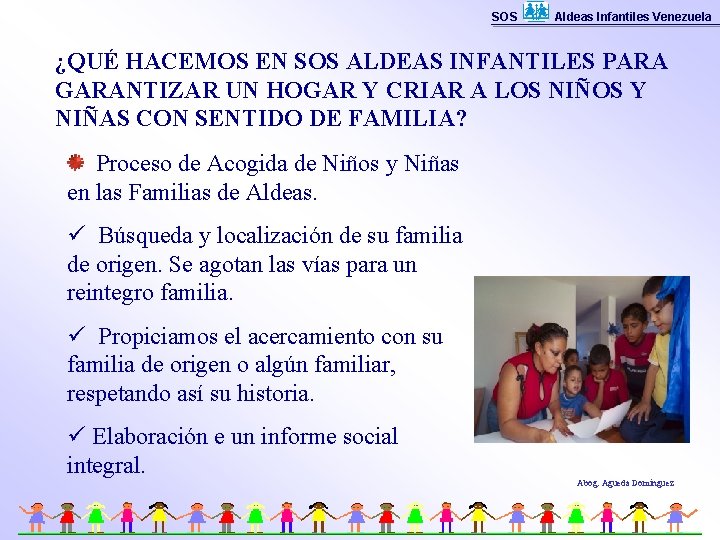 SOS Aldeas Infantiles Venezuela

¿QUÉ HACEMOS EN SOS ALDEAS INFANTILES PARA GARANTIZAR UN HOGAR Y CRIAR A LOS NIÑOS Y NIÑAS CON SENTIDO DE FAMILIA?

Proceso de Acogida de Niños y Niñas en las Familias de Aldeas.

✓ Búsqueda y localización de su familia de origen. Se agotan las vías para un reintegro familia.

✓ Propiciamos el acercamiento con su familia de origen o algún familiar, respetando así su historia.

✓ Elaboración e un informe social integral.

Abog. Agueda Domínguez